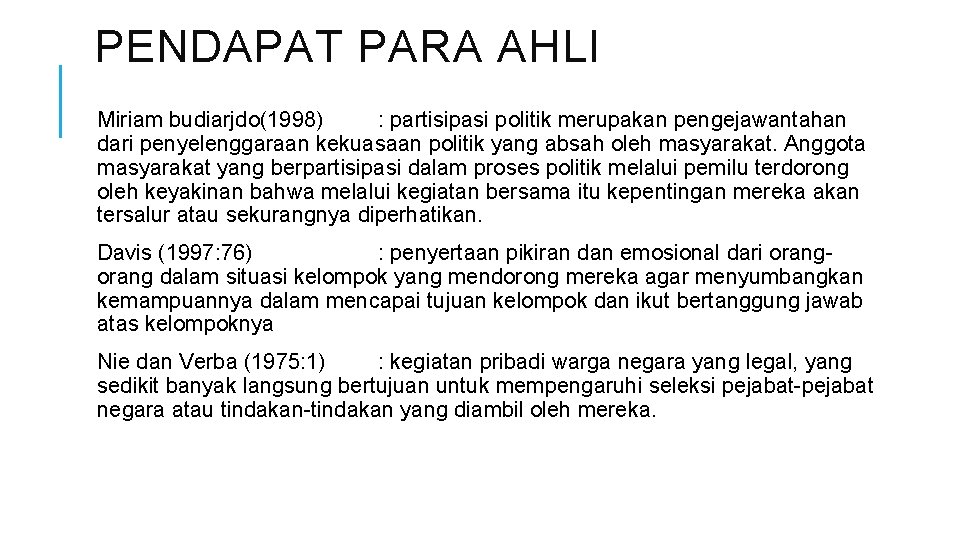 PENDAPAT PARA AHLI

Miriam budiarjdo(1998) : partisipasi politik merupakan pengejawantahan dari penyelenggaraan kekuasaan politik yang absah oleh masyarakat. Anggota masyarakat yang berpartisipasi dalam proses politik melalui pemilu terdorong oleh keyakinan bahwa melalui kegiatan bersama itu kepentingan mereka akan tersalur atau sekurangnya diperhatikan.

Davis (1997:76) : penyertaan pikiran dan emosional dari orang-orang dalam situasi kelompok yang mendorong mereka agar menyumbangkan kemampuannya dalam mencapai tujuan kelompok dan ikut bertanggung jawab atas kelompoknya

Nie dan Verba (1975:1) : kegiatan pribadi warga negara yang legal, yang sedikit banyak langsung bertujuan untuk mempengaruhi seleksi pejabat-pejabat negara atau tindakan-tindakan yang diambil oleh mereka.